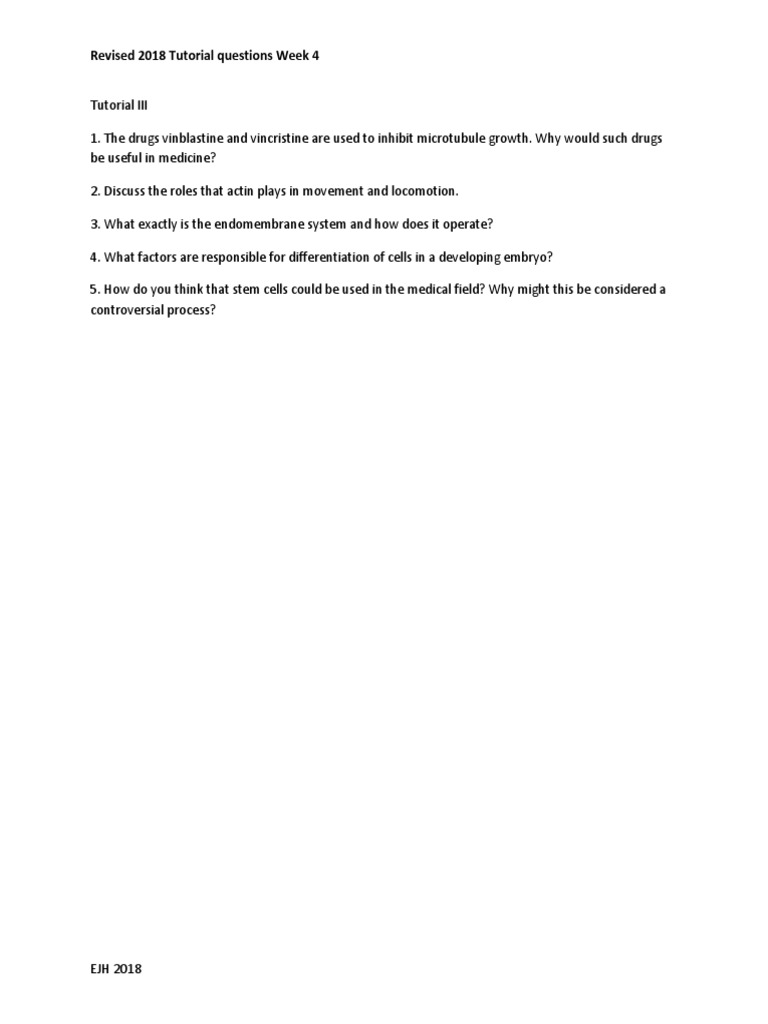 Revised 2018 Tutorial questions Week 4

Tutorial III

1. The drugs vinblastine and vincristine are used to inhibit microtubule growth. Why would such drugs be useful in medicine?

2. Discuss the roles that actin plays in movement and locomotion.

3. What exactly is the endomembrane system and how does it operate?

4. What factors are responsible for differentiation of cells in a developing embryo?

5. How do you think that stem cells could be used in the medical field? Why might this be considered a controversial process?

EJH 2018